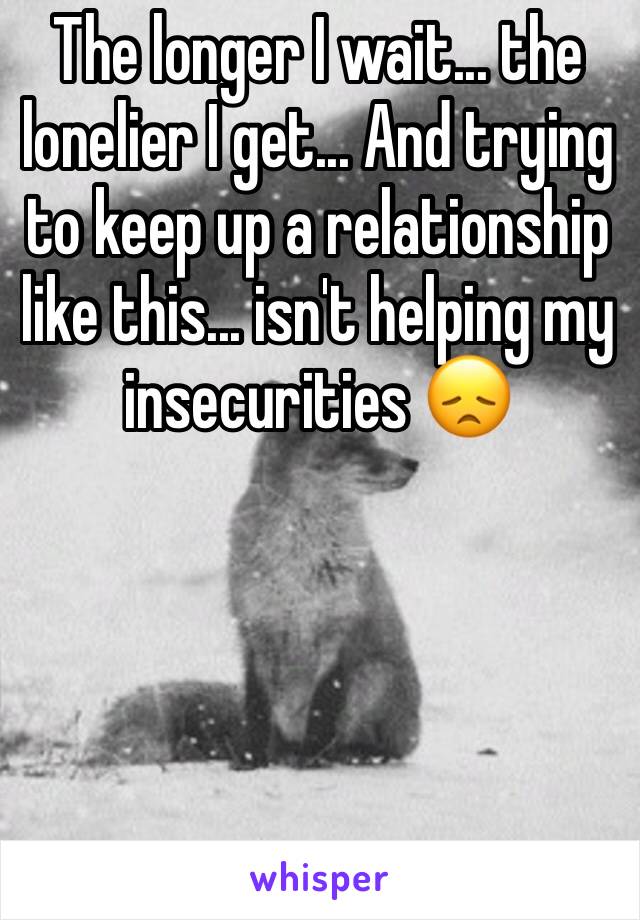 The longer I wait… the lonelier I get… And trying to keep up a relationship like this… isn't helping my insecurities 😞

whisper